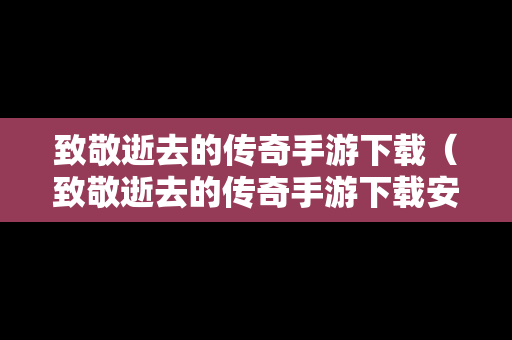 致敬逝去的传奇手游下载（致敬逝去的传奇手游下载安